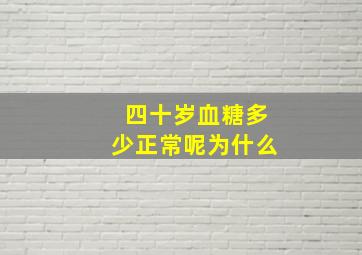 四十岁血糖多少正常呢为什么